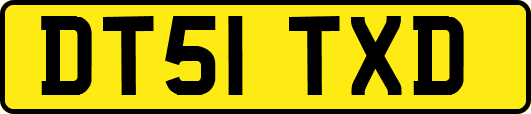 DT51 TXD